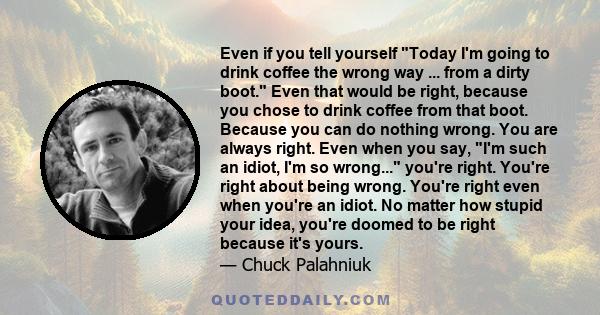 Even if you tell yourself "Today I'm going to drink coffee the wrong way ... from a dirty boot." Even that would be right, because you chose to drink coffee from that boot. Because you can do nothing wrong. You are always right. Even when you say, "I'm such an idiot, I'm so wrong..." you're right. You're right about being wrong. You're right even when you're an idiot. No matter how stupid your idea, you're doomed to be right because it's yours.
— Chuck Palahniuk

QUOTEDDAILY.COM